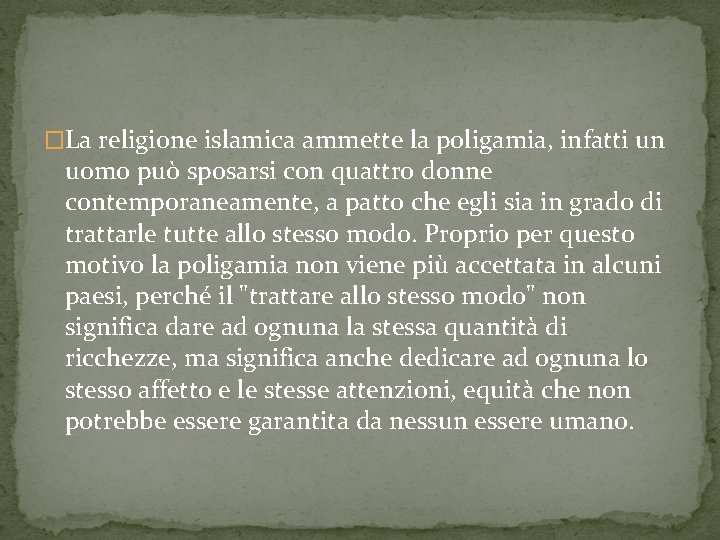 La religione islamica ammette la poligamia, infatti un uomo può sposarsi con quattro donne contemporaneamente, a patto che egli sia in grado di trattarle tutte allo stesso modo. Proprio per questo motivo la poligamia non viene più accettata in alcuni paesi, perché il "trattare allo stesso modo" non significa dare ad ognuna la stessa quantità di ricchezze, ma significa anche dedicare ad ognuna lo stesso affetto e le stesse attenzioni, equità che non potrebbe essere garantita da nessun essere umano.